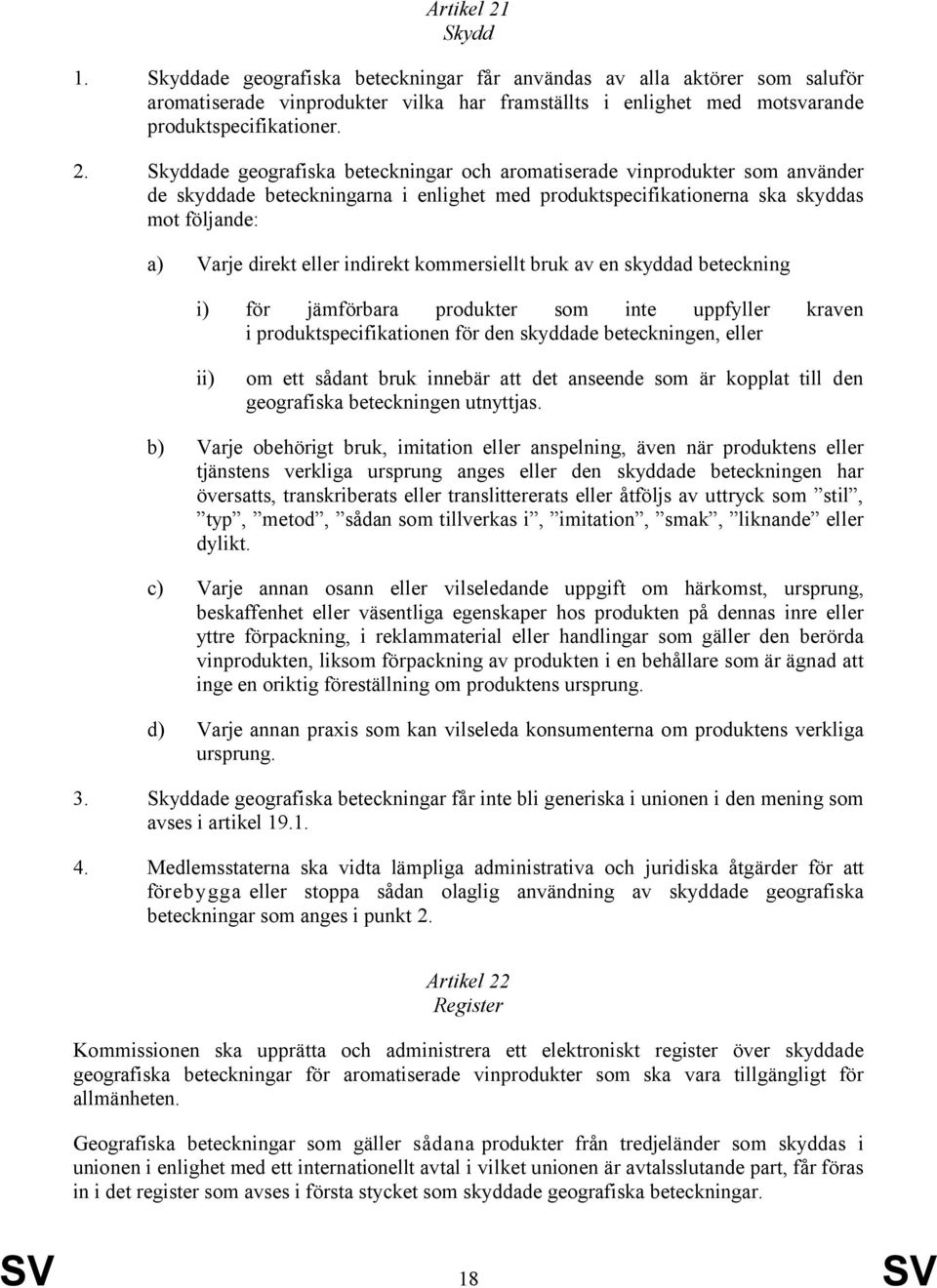 Artikel 21
Skydd

1. Skyddade geografiska beteckningar får användas av alla aktörer som saluför aromatiserade vinprodukter vilka har framställts i enlighet med motsvarande produktspecifikationer.

2. Skyddade geografiska beteckningar och aromatiserade vinprodukter som använder de skyddade beteckningarna i enlighet med produktspecifikationerna ska skyddas mot följande:

a) Varje direkt eller indirekt kommersiellt bruk av en skyddad beteckning

i) för jämförbara produkter som inte uppfyller kraven i produktspecifikationen för den skyddade beteckningen, eller

ii) om ett sådant bruk innebär att det anseende som är kopplat till den geografiska beteckningen utnyttjas.

b) Varje obehörigt bruk, imitation eller anspelning, även när produktens eller tjänstens verkliga ursprung anges eller den skyddade beteckningen har översatts, transkriberats eller translittererats eller åtföljs av uttryck som ”stil”, ”typ”, ”metod”, ”sådan som tillverkas i”, ”imitation”, ”smak”, ”liknande” eller dylikt.

c) Varje annan osann eller vilseledande uppgift om härkomst, ursprung, beskaffenhet eller väsentliga egenskaper hos produkten på dennas inre eller yttre förpackning, i reklammaterial eller handlingar som gäller den berörda vinprodukten, liksom förpackning av produkten i en behållare som är ägnad att inge en oriktig föreställning om produktens ursprung.

d) Varje annan praxis som kan vilseleda konsumenterna om produktens verkliga ursprung.

3. Skyddade geografiska beteckningar får inte bli generiska i unionen i den mening som avses i artikel 19.1.

4. Medlemsstaterna ska vidta lämpliga administrativa och juridiska åtgärder för att förebygga eller stoppa sådan olaglig användning av skyddade geografiska beteckningar som anges i punkt 2.

Artikel 22
Register

Kommissionen ska upprätta och administrera ett elektroniskt register över skyddade geografiska beteckningar för aromatiserade vinprodukter som ska vara tillgängligt för allmänheten.

Geografiska beteckningar som gäller sådana produkter från tredjeländer som skyddas i unionen i enlighet med ett internationellt avtal i vilket unionen är avtalsslutande part, får föras in i det register som avses i första stycket som skyddade geografiska beteckningar.

SV 18 SV